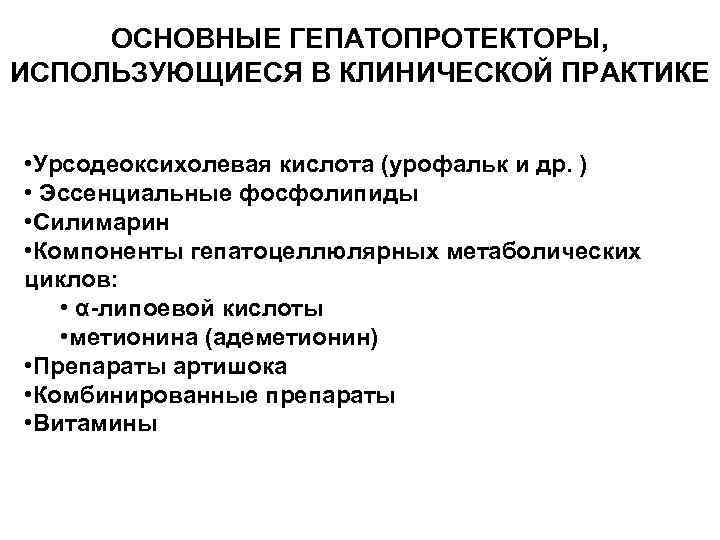 ОСНОВНЫЕ ГЕПАТОПРОТЕКТОРЫ, ИСПОЛЬЗУЮЩИЕСЯ В КЛИНИЧЕСКОЙ ПРАКТИКЕ

•Урсодеоксихолевая кислота (урофальк и др. )
• Эссенциальные фосфолипиды
•Силимарин
•Компоненты гепатоцеллюлярных метаболических циклов:
• α-липоевой кислоты
•метионина (адеметионин)
•Препараты артишока
•Комбинированные препараты
•Витамины